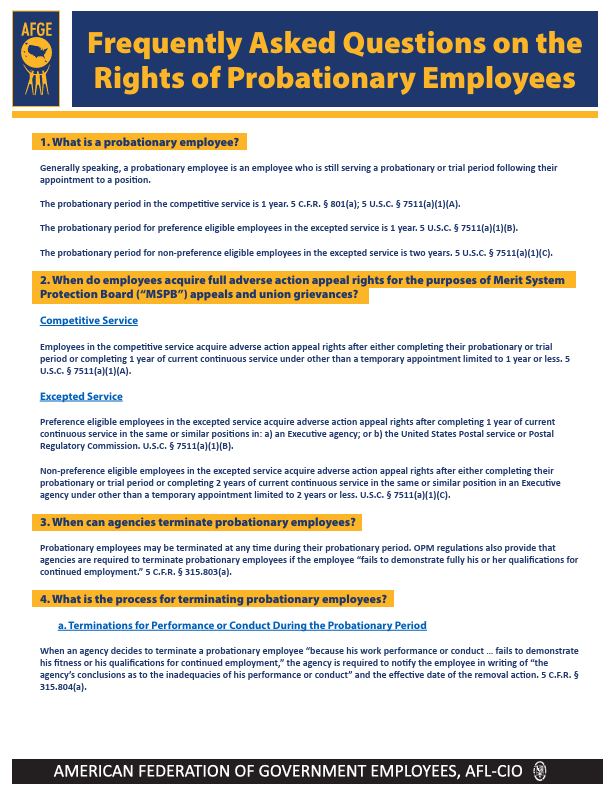 AFGE

Frequently Asked Questions on the Rights of Probationary Employees

1. What is a probationary employee?

Generally speaking, a probationary employee is an employee who is still serving a probationary or trial period following their appointment to a position.

The probationary period in the competitive service is 1 year. 5 C.F.R. § 801(a); 5 U.S.C. § 7511(a)(1)(A).

The probationary period for preference eligible employees in the excepted service is 1 year. 5 U.S.C. § 7511(a)(1)(B).

The probationary period for non-preference eligible employees in the excepted service is two years. 5 U.S.C. § 7511(a)(1)(C).

2. When do employees acquire full adverse action appeal rights for the purposes of Merit System Protection Board ("MSPB") appeals and union grievances?

Competitive Service

Employees in the competitive service acquire adverse action appeal rights after either completing their probationary or trial period or completing 1 year of current continuous service under other than a temporary appointment limited to 1 year or less. 5 U.S.C. § 7511(a)(1)(A).

Excepted Service

Preference eligible employees in the excepted service acquire adverse action appeal rights after completing 1 year of current continuous service in the same or similar positions in: a) an Executive agency; or b) the United States Postal service or Postal Regulatory Commission. U.S.C. § 7511(a)(1)(B).

Non-preference eligible employees in the excepted service acquire adverse action appeal rights after either completing their probationary or trial period or completing 2 years of current continuous service in the same or similar position in an Executive agency under other than a temporary appointment limited to 2 years or less. U.S.C. § 7511(a)(1)(C).

3. When can agencies terminate probationary employees?

Probationary employees may be terminated at any time during their probationary period. OPM regulations also provide that agencies are required to terminate probationary employees if the employee "fails to demonstrate fully his or her qualifications for continued employment." 5 C.F.R. § 315.803(a).

4. What is the process for terminating probationary employees?

a. Terminations for Performance or Conduct During the Probationary Period

When an agency decides to terminate a probationary employee "because his work performance or conduct ... fails to demonstrate his fitness or his qualifications for continued employment," the agency is required to notify the employee in writing of "the agency's conclusions as to the inadequacies of his performance or conduct" and the effective date of the removal action. 5 C.F.R. § 315.804(a).

AMERICAN FEDERATION OF GOVERNMENT EMPLOYEES, AFL-CIO